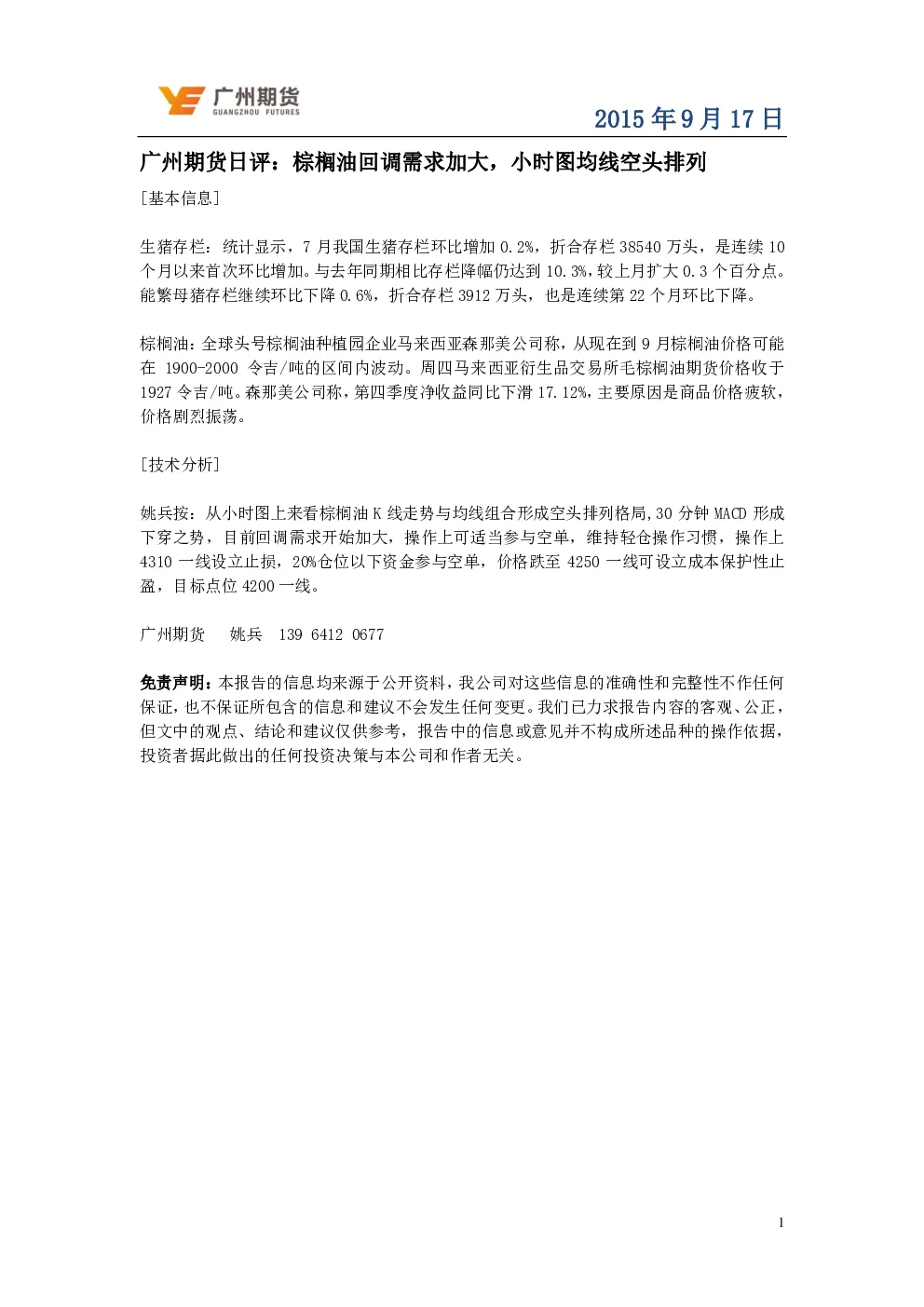 广州期货
GUANGZHOU FUTURES

2015 年 9 月 17 日

广州期货日评：棕榈油回调需求加大，小时图均线空头排列

[基本信息]

生猪存栏：统计显示，7 月我国生猪存栏环比增加 0.2%，折合存栏 38540 万头，是连续 10 个月以来首次环比增加。与去年同期相比存栏降幅仍达到 10.3%，较上月扩大 0.3 个百分点。能繁母猪存栏继续环比下降 0.6%，折合存栏 3912 万头，也是连续第 22 个月环比下降。

棕榈油：全球头号棕榈油种植园企业马来西亚森那美公司称，从现在到 9 月棕榈油价格可能在 1900-2000 令吉/吨的区间内波动。周四马来西亚衍生品交易所毛棕榈油期货价格收于 1927 令吉/吨。森那美公司称，第四季度净收益同比下滑 17.12%，主要原因是商品价格疲软，价格剧烈振荡。

[技术分析]

姚兵按：从小时图上来看棕榈油 K 线走势与均线组合形成空头排列格局,30 分钟 MACD 形成下穿之势，目前回调需求开始加大，操作上可适当参与空单，维持轻仓操作习惯，操作上 4310 一线设立止损，20%仓位以下资金参与空单，价格跌至 4250 一线可设立成本保护性止盈，目标点位 4200 一线。

广州期货　姚兵　139 6412 0677

免责声明：本报告的信息均来源于公开资料，我公司对这些信息的准确性和完整性不作任何保证，也不保证所包含的信息和建议不会发生任何变更。我们已力求报告内容的客观、公正，但文中的观点、结论和建议仅供参考，报告中的信息或意见并不构成所述品种的操作依据，投资者据此做出的任何投资决策与本公司和作者无关。

1